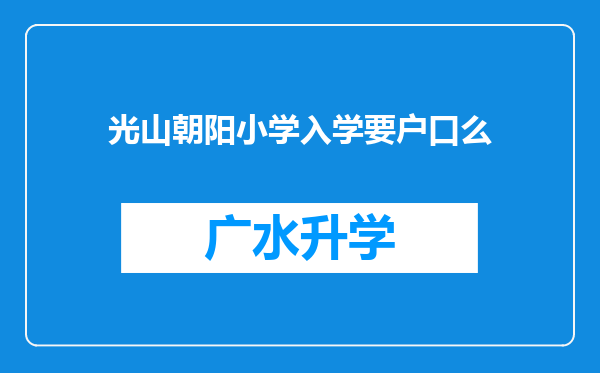 光山朝阳小学入学要户口么

广水升学